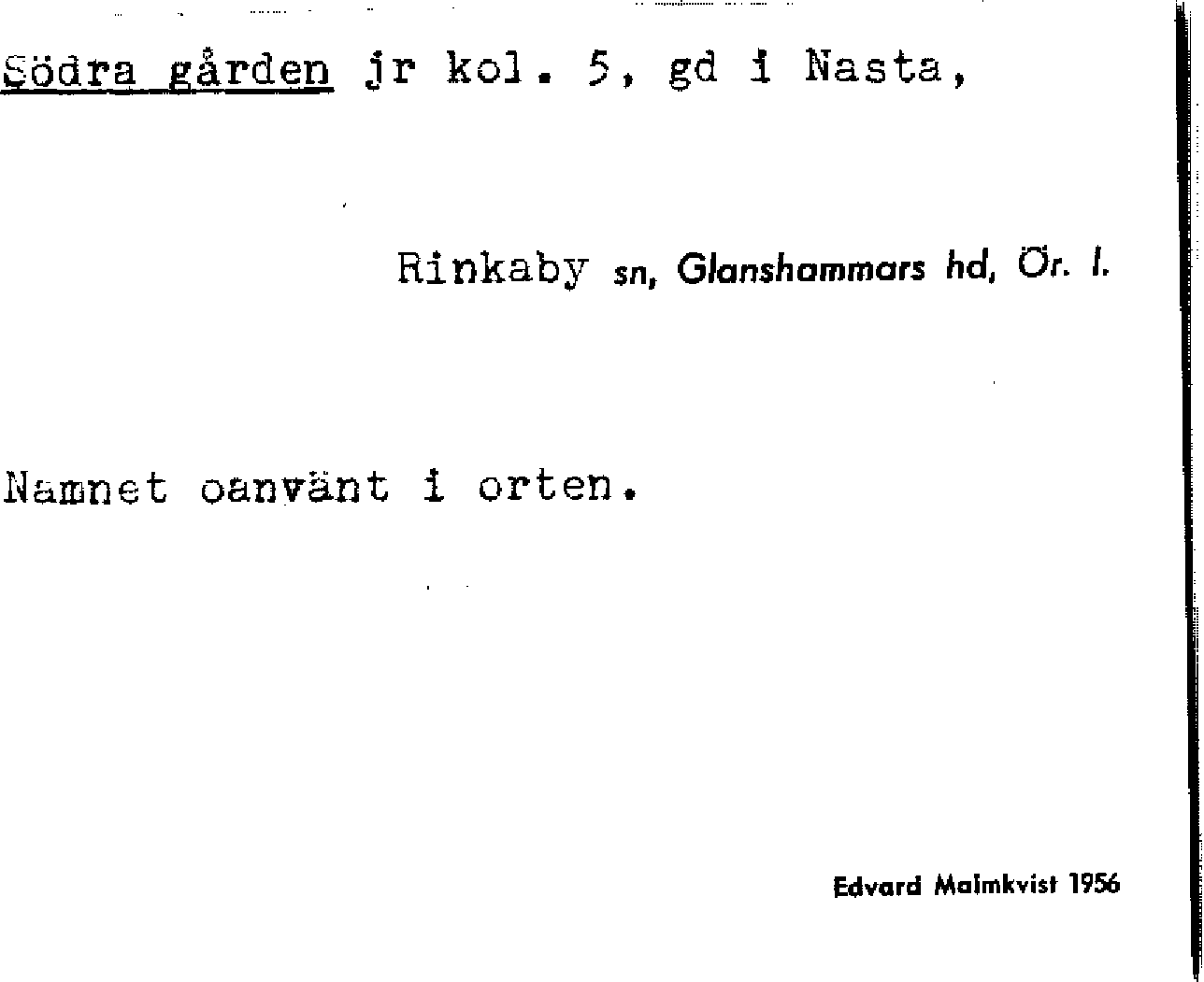 Södra gården jr kol. 5, gd i Nasta,

Rinkaby sn, Glanshammars hd, Ör. l.

Namnet oanvänt i orten.

Edvard Malmkvist 1956